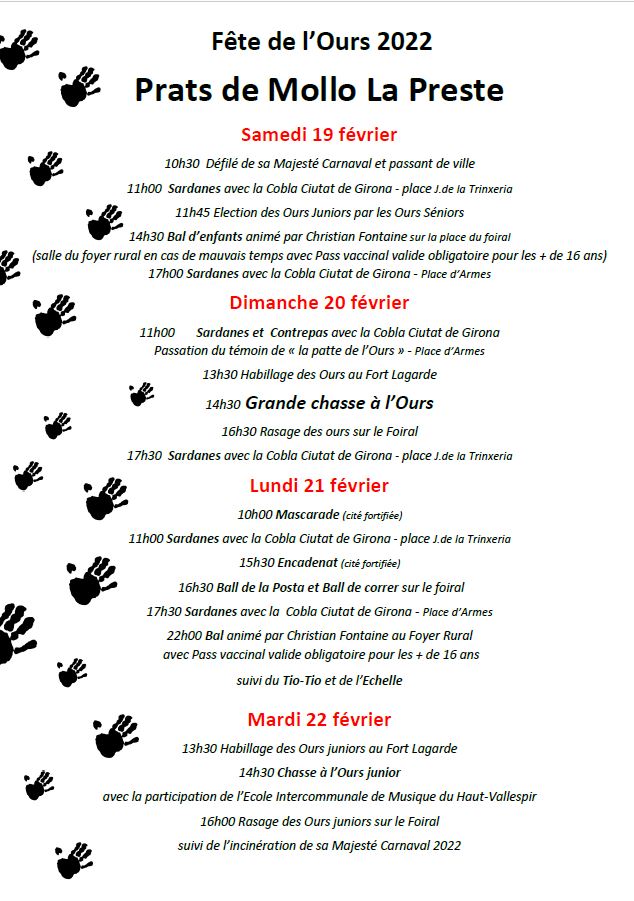 Fête de l'Ours 2022

Prats de Mollo La Preste

Samedi 19 février

10h30 Défilé de sa Majesté Carnaval et passant de ville

11h00 Sardanes avec la Cobla Ciutat de Girona - place J.de la Trinxeria

11h45 Election des Ours Juniors par les Ours Séniors

14h30 Bal d'enfants animé par Christian Fontaine sur la place du foiral
(salle du foyer rural en cas de mauvais temps avec Pass vaccinal valide obligatoire pour les + de 16 ans)

17h00 Sardanes avec la Cobla Ciutat de Girona - Place d'Armes

Dimanche 20 février

11h00 Sardanes et Contrepas avec la Cobla Ciutat de Girona
Passation du témoin de « la patte de l'Ours » - Place d'Armes

13h30 Habillage des Ours au Fort Lagarde

14h30 Grande chasse à l'Ours

16h30 Rasage des ours sur le Foiral

17h30 Sardanes avec la Cobla Ciutat de Girona - place J.de la Trinxeria

Lundi 21 février

10h00 Mascarade (cité fortifiée)

11h00 Sardanes avec la Cobla Ciutat de Girona - place J.de la Trinxeria

15h30 Encadenat (cité fortifiée)

16h30 Ball de la Posta et Ball de correr sur le foiral

17h30 Sardanes avec la Cobla Ciutat de Girona - Place d'Armes

22h00 Bal animé par Christian Fontaine au Foyer Rural
avec Pass vaccinal valide obligatoire pour les + de 16 ans

suivi du Tio-Tio et de l'Echelle

Mardi 22 février

13h30 Habillage des Ours juniors au Fort Lagarde

14h30 Chasse à l'Ours junior

avec la participation de l'Ecole Intercommunale de Musique du Haut-Vallespir

16h00 Rasage des Ours juniors sur le Foiral

suivi de l'incinération de sa Majesté Carnaval 2022